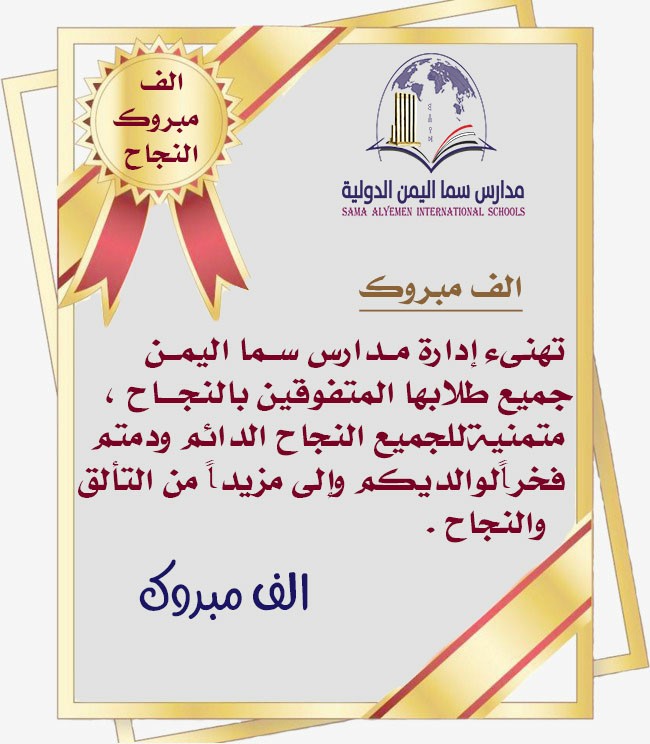 الف
مبروك
النجاح

مدارس سما اليمن الدولية
SAMA ALYEMEN INTERNATIONAL SCHOOLS

الف مبروك

تهنىء إدارة مدارس سما اليمن جميع طلابها المتفوقين بالنجاح ، متمنية للجميع النجاح الدائم ودمتم فخراً لوالديكم وإلى مزيداً من التألق والنجاح .

الف مبروك